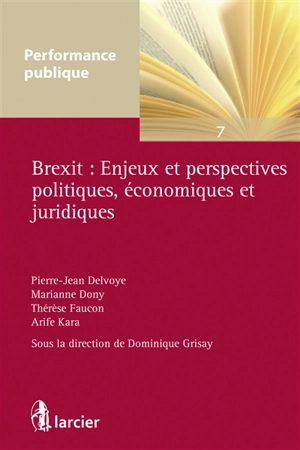 Performance publique

7

Brexit : Enjeux et perspectives politiques, économiques et juridiques

Pierre-Jean Delvoye
Marianne Dony
Thérèse Faucon
Arife Kara

Sous la direction de Dominique Grisay

larcier